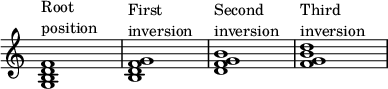 Root position

First inversion

Second inversion

Third inversion